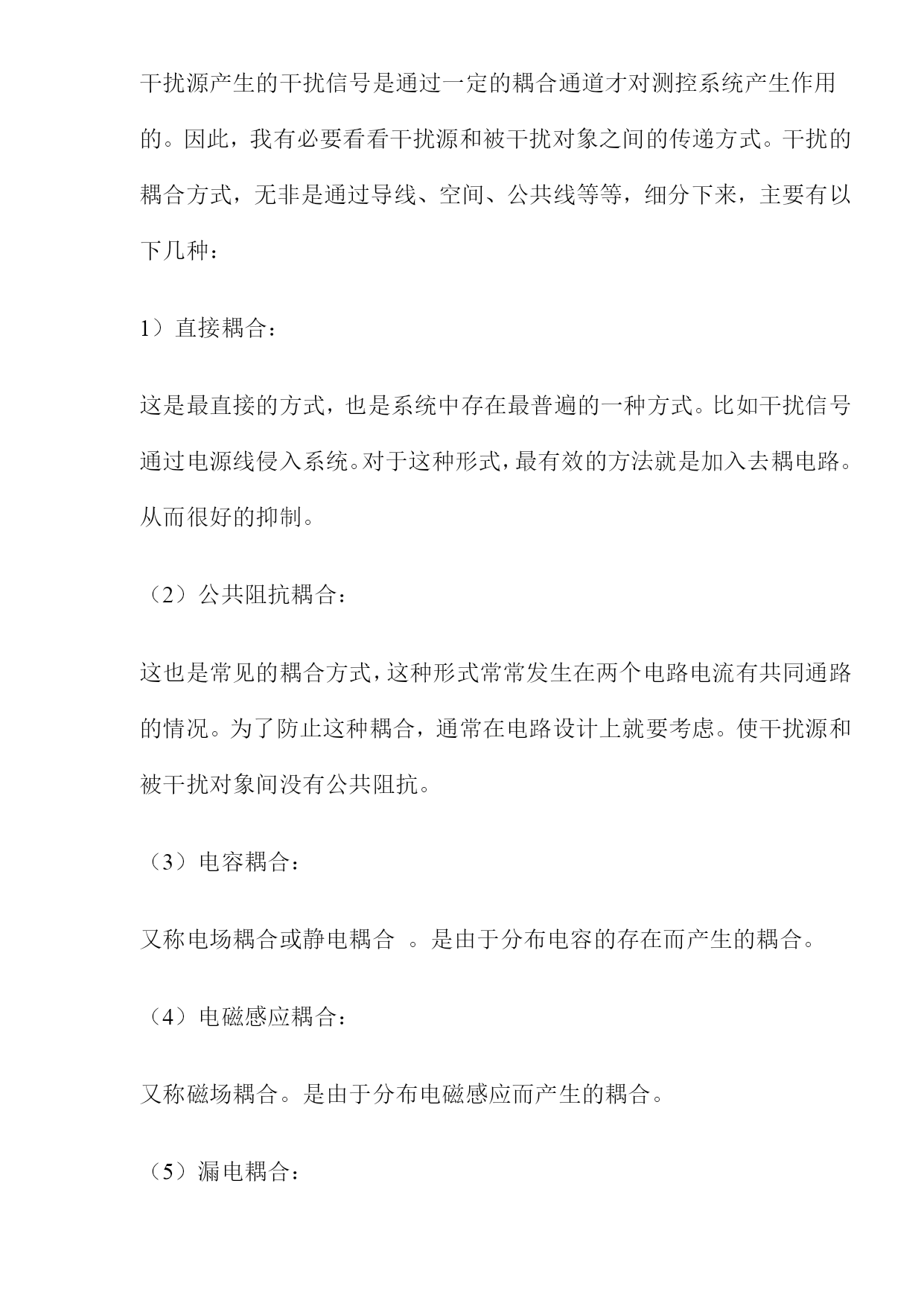 干扰源产生的干扰信号是通过一定的耦合通道才对测控系统产生作用的。因此，我有必要看看干扰源和被干扰对象之间的传递方式。干扰的耦合方式，无非是通过导线、空间、公共线等等，细分下来，主要有以下几种：

1）直接耦合：

这是最直接的方式，也是系统中存在最普遍的一种方式。比如干扰信号通过电源线侵入系统。对于这种形式，最有效的方法就是加入去耦电路。从而很好的抑制。

（2）公共阻抗耦合：

这也是常见的耦合方式，这种形式常常发生在两个电路电流有共同通路的情况。为了防止这种耦合，通常在电路设计上就要考虑。使干扰源和被干扰对象间没有公共阻抗。

（3）电容耦合：

又称电场耦合或静电耦合 。是由于分布电容的存在而产生的耦合。

（4）电磁感应耦合：

又称磁场耦合。是由于分布电磁感应而产生的耦合。

（5）漏电耦合：